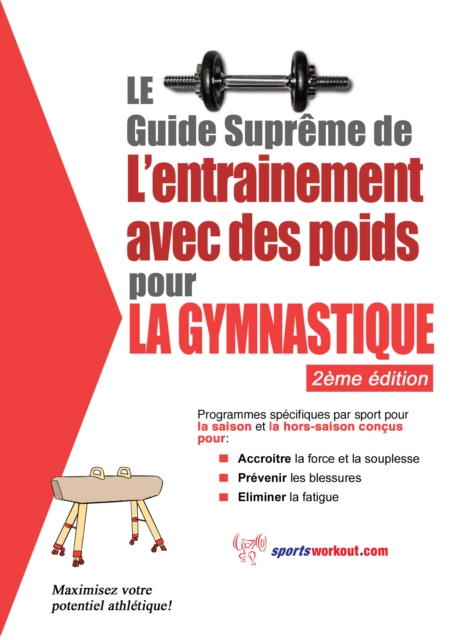 LE
Guide Suprême de
L'entrainement avec des poids pour
LA GYMNASTIQUE
2ème édition

Programmes spécifiques par sport pour la saison et la hors-saison conçus pour:

Accroitre la force et la souplesse
Prévenir les blessures
Eliminer la fatigue

sportsworkout.com

Maximisez votre potentiel athlétique!